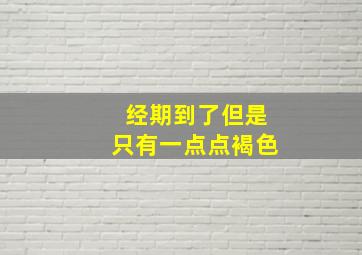 经期到了但是
只有一点点褐色